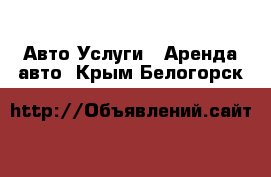 Авто Услуги   Аренда авто  Крым Белогорск

http://Объявлений.сайт